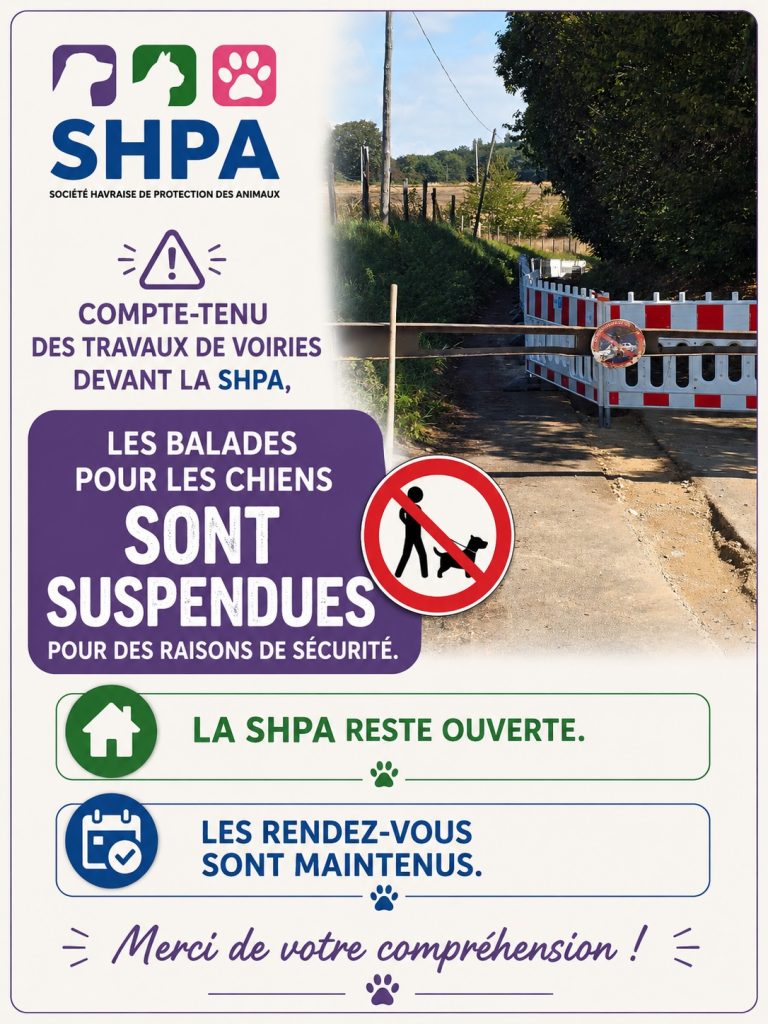 SHPA
SOCIÉTÉ HAVRAISE DE PROTECTION DES ANIMAUX

COMPTE-TENU DES TRAVAUX DE VOIRIES DEVANT LA SHPA,

LES BALADES POUR LES CHIENS SONT SUSPENDUES POUR DES RAISONS DE SÉCURITÉ.

LA SHPA RESTE OUVERTE.

LES RENDEZ-VOUS SONT MAINTENUS.

Merci de votre compréhension !